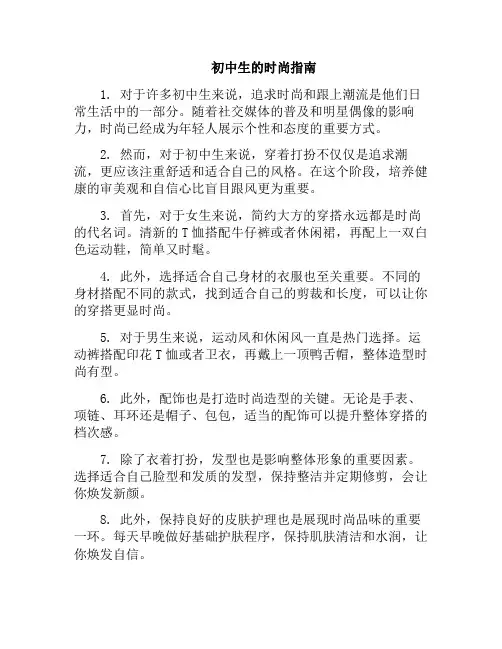 初中生的时尚指南

1. 对于许多初中生来说，追求时尚和跟上潮流是他们日常生活中的一部分。随着社交媒体的普及和明星偶像的影响力，时尚已经成为年轻人展示个性和态度的重要方式。

2. 然而，对于初中生来说，穿着打扮不仅仅是追求潮流，更应该注重舒适和适合自己的风格。在这个阶段，培养健康的审美观和自信心比盲目跟风更为重要。

3. 首先，对于女生来说，简约大方的穿搭永远都是时尚的代名词。清新的T恤搭配牛仔裤或者休闲裙，再配上一双白色运动鞋，简单又时髦。

4. 此外，选择适合自己身材的衣服也至关重要。不同的身材搭配不同的款式，找到适合自己的剪裁和长度，可以让你的穿搭更显时尚。

5. 对于男生来说，运动风和休闲风一直是热门选择。运动裤搭配印花T恤或者卫衣，再戴上一顶鸭舌帽，整体造型时尚有型。

6. 此外，配饰也是打造时尚造型的关键。无论是手表、项链、耳环还是帽子、包包，适当的配饰可以提升整体穿搭的档次感。

7. 除了衣着打扮，发型也是影响整体形象的重要因素。选择适合自己脸型和发质的发型，保持整洁并定期修剪，会让你焕发新颜。

8. 此外，保持良好的皮肤护理也是展现时尚品味的重要一环。每天早晚做好基础护肤程序，保持肌肤清洁和水润，让你焕发自信。